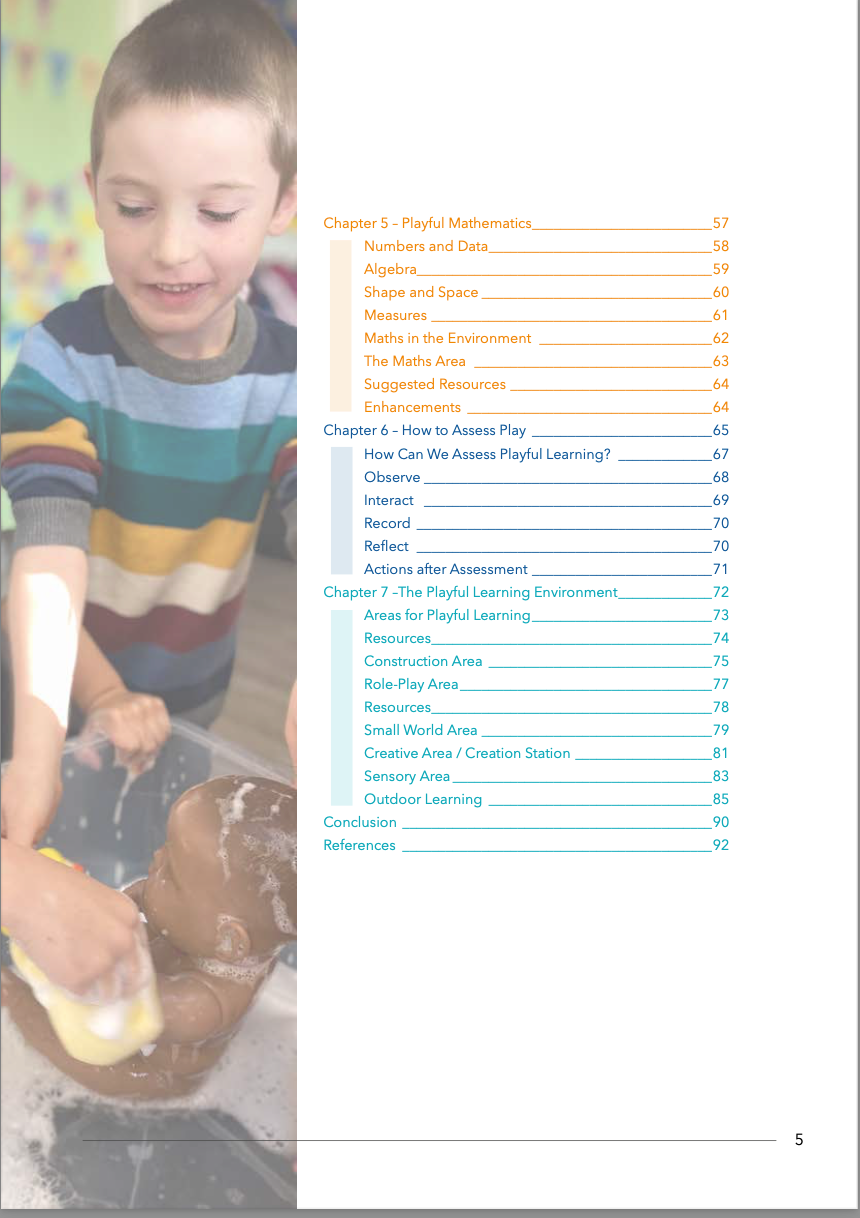 Chapter 5 – Playful Mathematics 57
Numbers and Data 58
Algebra 59
Shape and Space 60
Measures 61
Maths in the Environment 62
The Maths Area 63
Suggested Resources 64
Enhancements 64
Chapter 6 – How to Assess Play 65
How Can We Assess Playful Learning? 67
Observe 68
Interact 69
Record 70
Reflect 70
Actions after Assessment 71
Chapter 7 –The Playful Learning Environment 72
Areas for Playful Learning 73
Resources 74
Construction Area 75
Role-Play Area 77
Resources 78
Small World Area 79
Creative Area / Creation Station 81
Sensory Area 83
Outdoor Learning 85
Conclusion 90
References 92

5